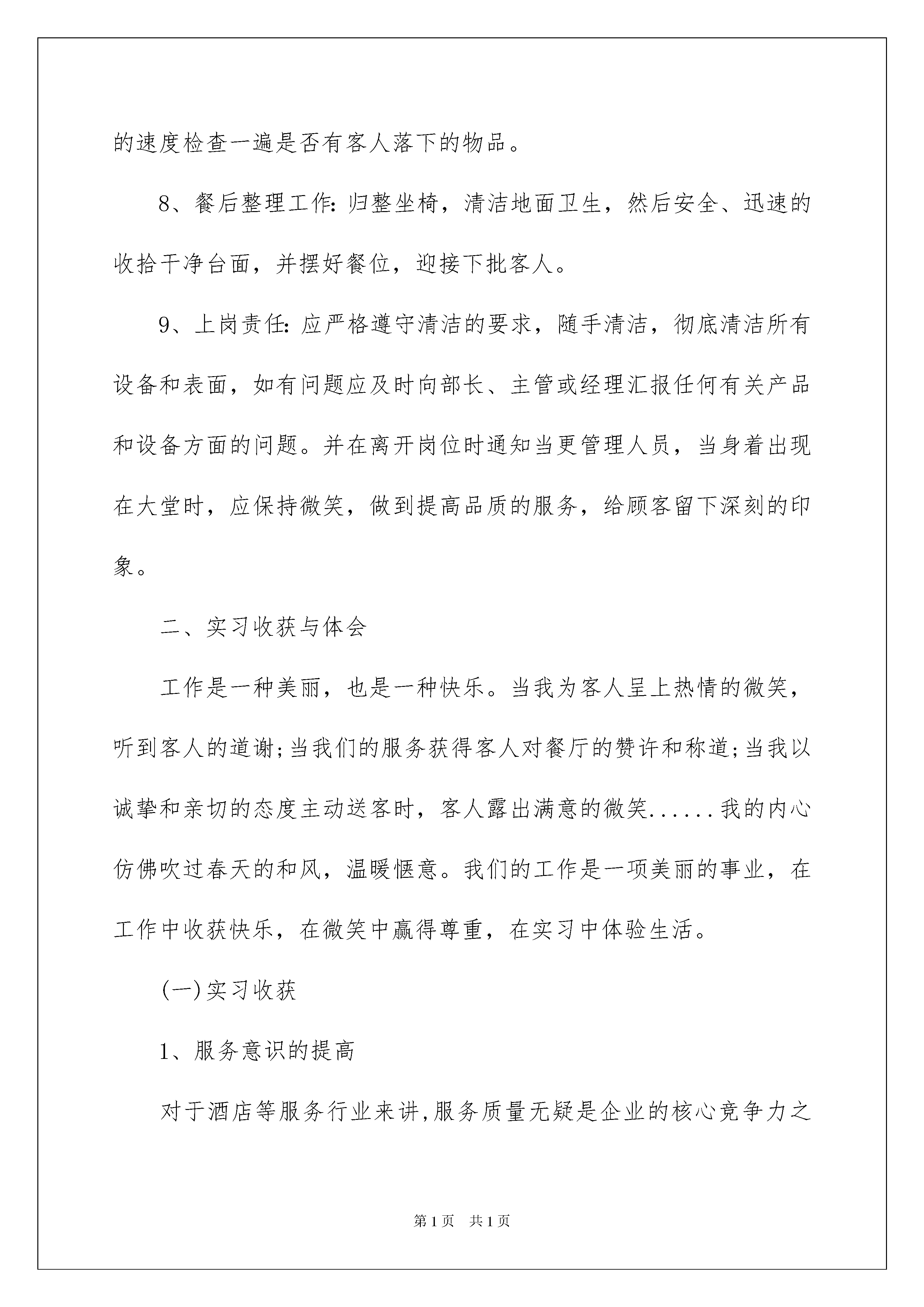 的速度检查一遍是否有客人落下的物品。

8、餐后整理工作:归整坐椅，清洁地面卫生，然后安全、迅速的收拾干净台面，并摆好餐位，迎接下批客人。

9、上岗责任:应严格遵守清洁的要求，随手清洁，彻底清洁所有设备和表面，如有问题应及时向部长、主管或经理汇报任何有关产品和设备方面的问题。并在离开岗位时通知当更管理人员，当身着出现在大堂时，应保持微笑，做到提高品质的服务，给顾客留下深刻的印象。

二、实习收获与体会

工作是一种美丽，也是一种快乐。当我为客人呈上热情的微笑，听到客人的道谢;当我们的服务获得客人对餐厅的赞许和称道;当我以诚挚和亲切的态度主动送客时，客人露出满意的微笑......我的内心仿佛吹过春天的和风，温暖惬意。我们的工作是一项美丽的事业，在工作中收获快乐，在微笑中赢得尊重，在实习中体验生活。

(一)实习收获

1、服务意识的提高

对于酒店等服务行业来讲,服务质量无疑是企业的核心竞争力之

第1页 共1页